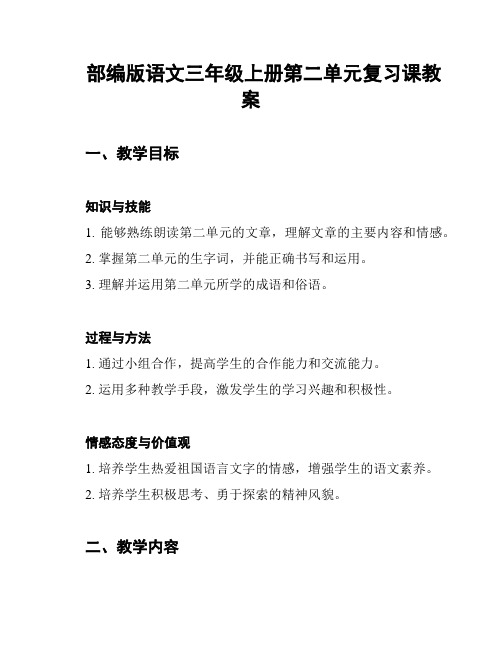 部编版语文三年级上册第二单元复习课教案

一、教学目标

知识与技能

1. 能够熟练朗读第二单元的文章，理解文章的主要内容和情感。

2. 掌握第二单元的生字词，并能正确书写和运用。

3. 理解并运用第二单元所学的成语和俗语。

过程与方法

1. 通过小组合作，提高学生的合作能力和交流能力。

2. 运用多种教学手段，激发学生的学习兴趣和积极性。

情感态度与价值观

1. 培养学生热爱祖国语言文字的情感，增强学生的语文素养。

2. 培养学生积极思考、勇于探索的精神风貌。

二、教学内容